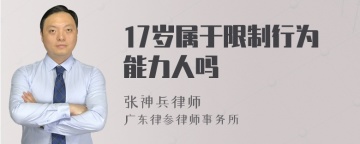 17岁属于限制行为能力人吗

张神兵律师
广东律参律师事务所